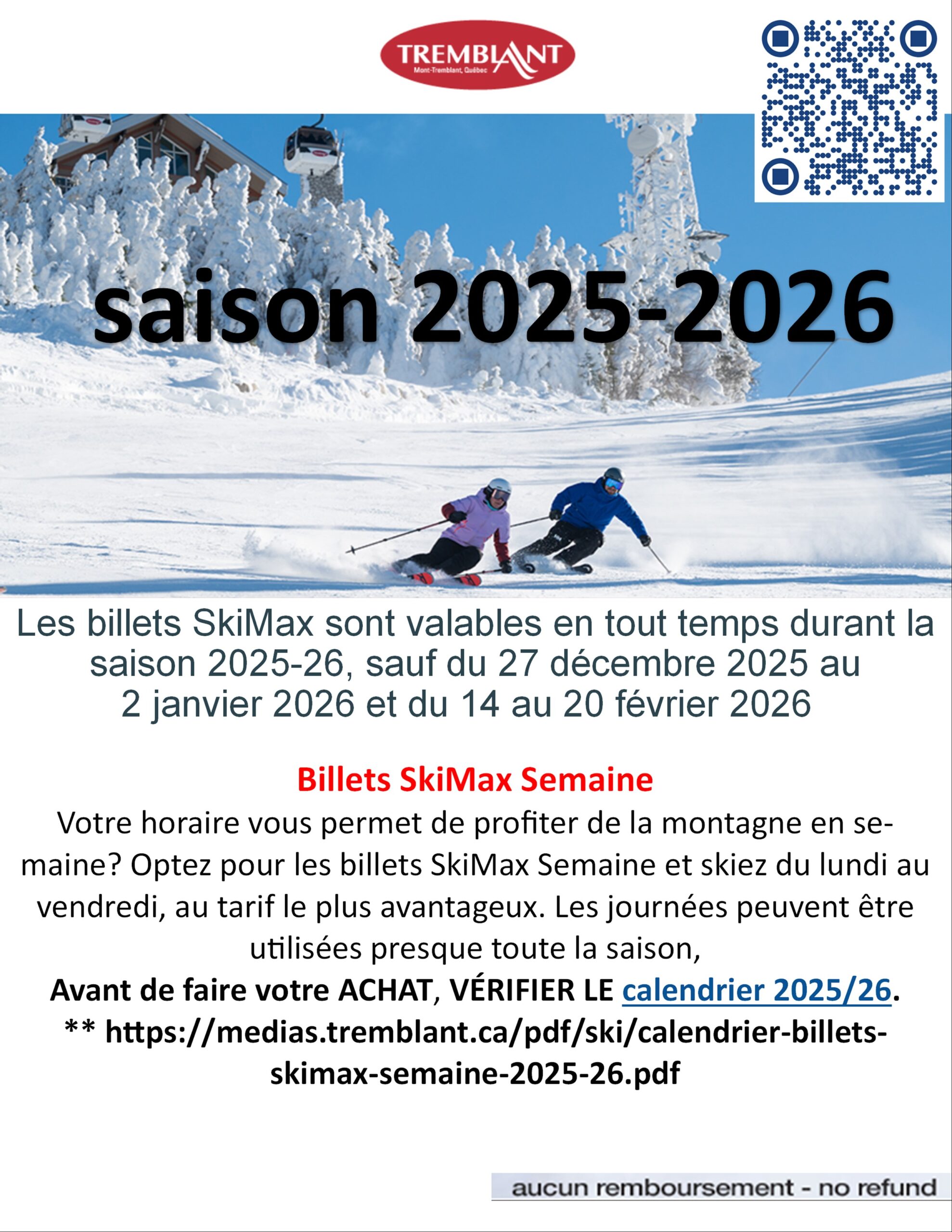 TREMBLANT
Mont-Tremblant, Québec

saison 2025-2026

Les billets SkiMax sont valables en tout temps durant la saison 2025-26, sauf du 27 décembre 2025 au 2 janvier 2026 et du 14 au 20 février 2026

Billets SkiMax Semaine

Votre horaire vous permet de profiter de la montagne en semaine? Optez pour les billets SkiMax Semaine et skiez du lundi au vendredi, au tarif le plus avantageux. Les journées peuvent être utilisées presque toute la saison,

Avant de faire votre ACHAT, VÉRIFIER LE calendrier 2025/26.

** https://medias.tremblant.ca/pdf/ski/calendrier-billets-skimax-semaine-2025-26.pdf

aucun remboursement - no refund